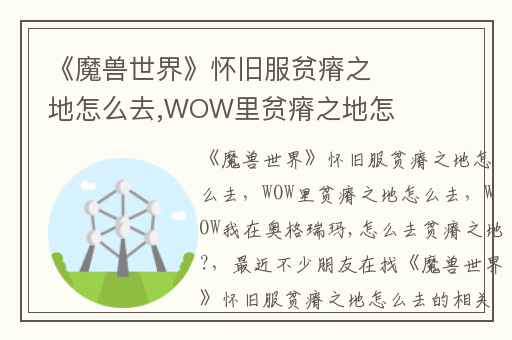 《魔兽世界》怀旧服贫瘠之地怎么去,WOW里贫瘠之地怎

《魔兽世界》怀旧服贫瘠之地怎么去，WOW里贫瘠之地怎么去，WOW我在奥格瑞玛，怎么去贫瘠之地?，最近不少朋友在找《魔兽世界》怀旧服贫瘠之地怎么去的相关